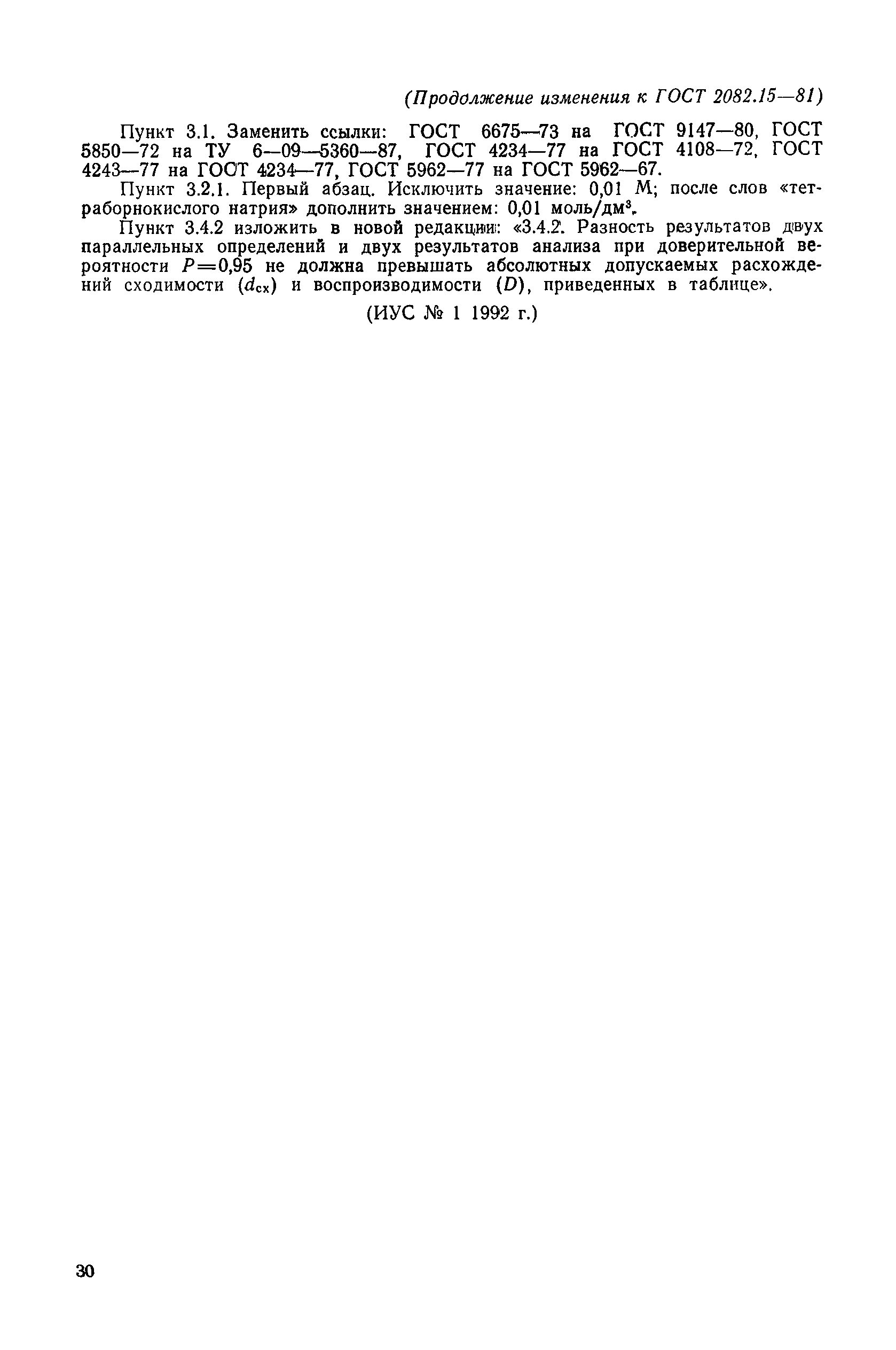 (Продолжение изменения к ГОСТ 2082.15—81)

Пункт 3.1. Заменить ссылки: ГОСТ 6675—73 на ГОСТ 9147—80, ГОСТ 5850—72 на ТУ 6—09—5360—87, ГОСТ 4234—77 на ГОСТ 4108—72, ГОСТ 4243—77 на ГОСТ 4234—77, ГОСТ 5962—77 на ГОСТ 5962—67.

Пункт 3.2.1. Первый абзац. Исключить значение: 0,01 М; после слов «тетраборнокислого натрия» дополнить значением: 0,01 моль/дм$^3$.

Пункт 3.4.2 изложить в новой редакции: «3.4.2. Разность результатов двух параллельных определений и двух результатов анализа при доверительной вероятности $P=0,95$ не должна превышать абсолютных допускаемых расхождений сходимости ($d_{сх}$) и воспроизводимости ($D$), приведенных в таблице».

(ИУС № 1 1992 г.)

30